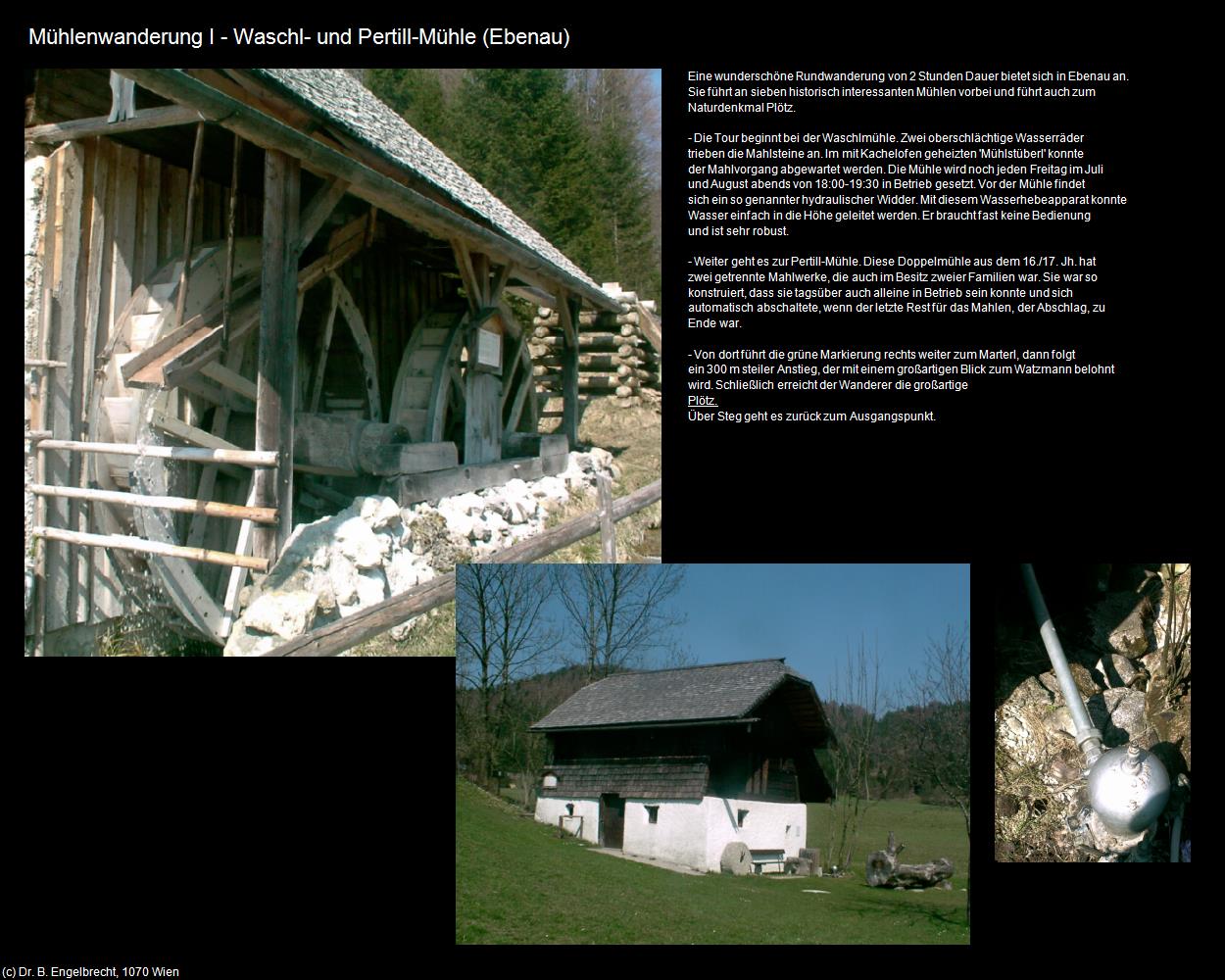 Mühlenwanderung I - Waschl- und Pertill-Mühle (Ebenau)

Eine wunderschöne Rundwanderung von 2 Stunden Dauer bietet sich in Ebenau an. Sie führt an sieben historisch interessanten Mühlen vorbei und führt auch zum Naturdenkmal Plötz.

- Die Tour beginnt bei der Waschlmühle. Zwei oberschlächtige Wasserräder trieben die Mahlsteine an. Im mit Kachelofen geheizten 'Mühlstüberl' konnte der Mahlvorgang abgewartet werden. Die Mühle wird noch jeden Freitag im Juli und August abends von 18:00-19:30 in Betrieb gesetzt. Vor der Mühle findet sich ein so genannter hydraulischer Widder. Mit diesem Wasserhebeapparat konnte Wasser einfach in die Höhe geleitet werden. Er braucht fast keine Bedienung und ist sehr robust.

- Weiter geht es zur Pertill-Mühle. Diese Doppelmühle aus dem 16./17. Jh. hat zwei getrennte Mahlwerke, die auch im Besitz zweier Familien war. Sie war so konstruiert, dass sie tagsüber auch alleine in Betrieb sein konnte und sich automatisch abschaltete, wenn der letzte Rest für das Mahlen, der Abschlag, zu Ende war.

- Von dort führt die grüne Markierung rechts weiter zum Marterl, dann folgt ein 300 m steiler Anstieg, der mit einem großartigen Blick zum Watzmann belohnt wird. Schließlich erreicht der Wanderer die großartige Plötz.
Über Steg geht es zurück zum Ausgangspunkt.

(c) Dr. B. Engelbrecht, 1070 Wien